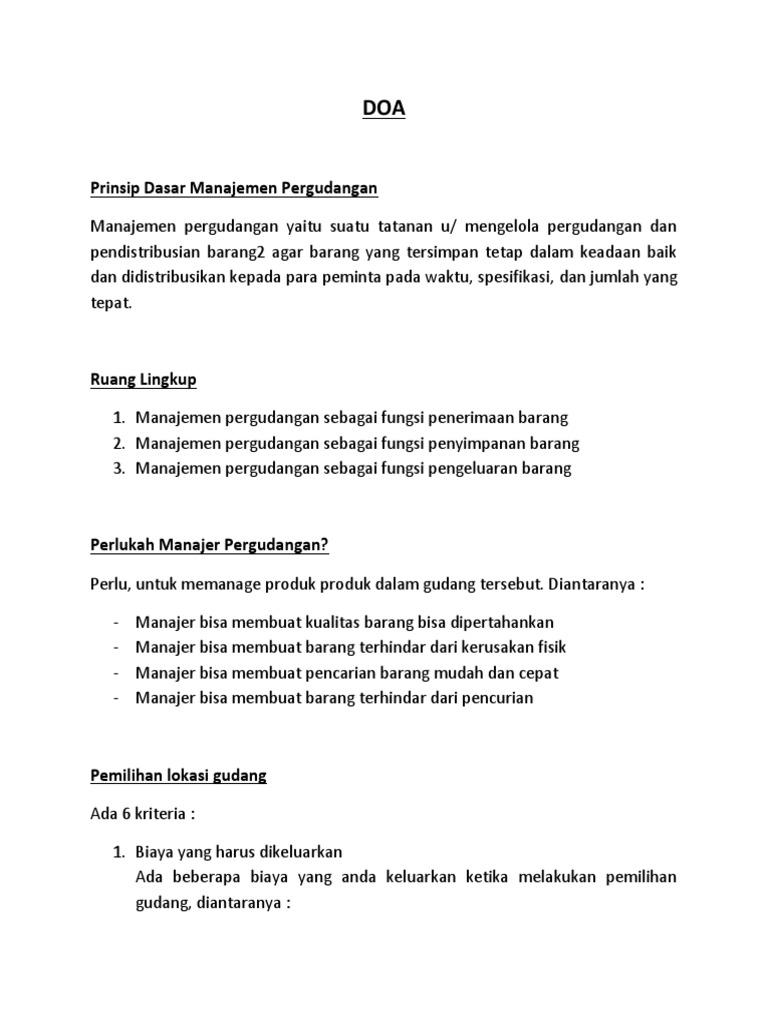 DOA

Prinsip Dasar Manajemen Pergudangan

Manajemen pergudangan yaitu suatu tatanan u/ mengelola pergudangan dan pendistribusian barang2 agar barang yang tersimpan tetap dalam keadaan baik dan didistribusikan kepada para peminta pada waktu, spesifikasi, dan jumlah yang tepat.

Ruang Lingkup

1. Manajemen pergudangan sebagai fungsi penerimaan barang
2. Manajemen pergudangan sebagai fungsi penyimpanan barang
3. Manajemen pergudangan sebagai fungsi pengeluaran barang

Perlukah Manajer Pergudangan?

Perlu, untuk memanage produk produk dalam gudang tersebut. Diantaranya :

- Manajer bisa membuat kualitas barang bisa dipertahankan
- Manajer bisa membuat barang terhindar dari kerusakan fisik
- Manajer bisa membuat pencarian barang mudah dan cepat
- Manajer bisa membuat barang terhindar dari pencurian

Pemilihan lokasi gudang

Ada 6 kriteria :

1. Biaya yang harus dikeluarkan
Ada beberapa biaya yang anda keluarkan ketika melakukan pemilihan gudang, diantaranya :